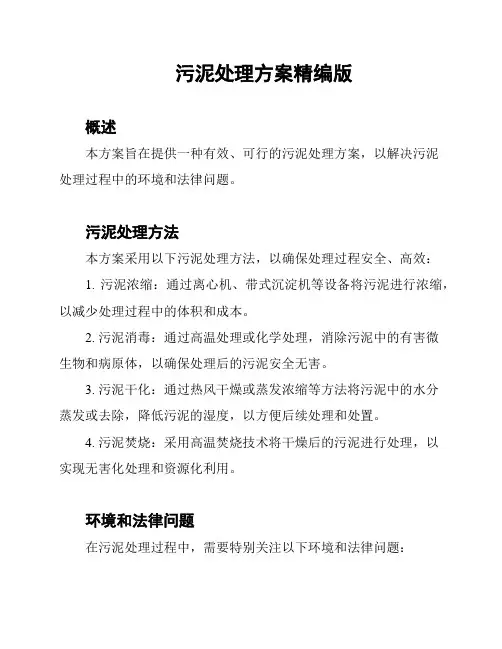 污泥处理方案精编版

概述

本方案旨在提供一种有效、可行的污泥处理方案，以解决污泥处理过程中的环境和法律问题。

污泥处理方法

本方案采用以下污泥处理方法，以确保处理过程安全、高效：

1. 污泥浓缩：通过离心机、带式沉淀机等设备将污泥进行浓缩，以减少处理过程中的体积和成本。

2. 污泥消毒：通过高温处理或化学处理，消除污泥中的有害微生物和病原体，以确保处理后的污泥安全无害。

3. 污泥干化：通过热风干燥或蒸发浓缩等方法将污泥中的水分蒸发或去除，降低污泥的湿度，以方便后续处理和处置。

4. 污泥焚烧：采用高温焚烧技术将干燥后的污泥进行处理，以实现无害化处理和资源化利用。

环境和法律问题

在污泥处理过程中，需要特别关注以下环境和法律问题：